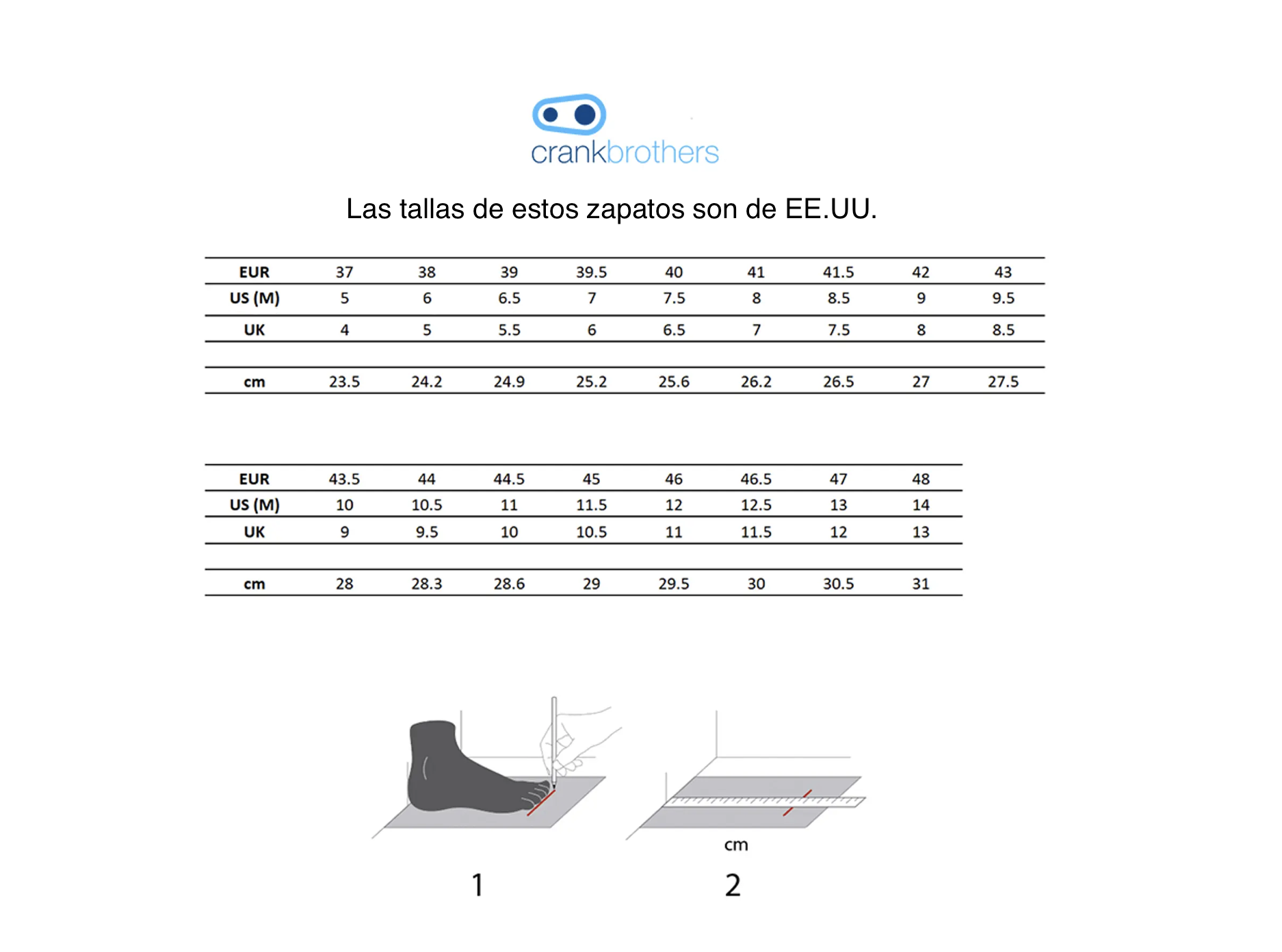 crankbrothers

Las tallas de estos zapatos son de EE.UU.

| EUR | 37 | 38 | 39 | 39.5 | 40 | 41 | 41.5 | 42 | 43 |
|---|---|---|---|---|---|---|---|---|---|
| US (M) | 5 | 6 | 6.5 | 7 | 7.5 | 8 | 8.5 | 9 | 9.5 |
| UK | 4 | 5 | 5.5 | 6 | 6.5 | 7 | 7.5 | 8 | 8.5 |
| cm | 23.5 | 24.2 | 24.9 | 25.2 | 25.6 | 26.2 | 26.5 | 27 | 27.5 |

| EUR | 43.5 | 44 | 44.5 | 45 | 46 | 46.5 | 47 | 48 |
|---|---|---|---|---|---|---|---|---|
| US (M) | 10 | 10.5 | 11 | 11.5 | 12 | 12.5 | 13 | 14 |
| UK | 9 | 9.5 | 10 | 10.5 | 11 | 11.5 | 12 | 13 |
| cm | 28 | 28.3 | 28.6 | 29 | 29.5 | 30 | 30.5 | 31 |

cm

1

2